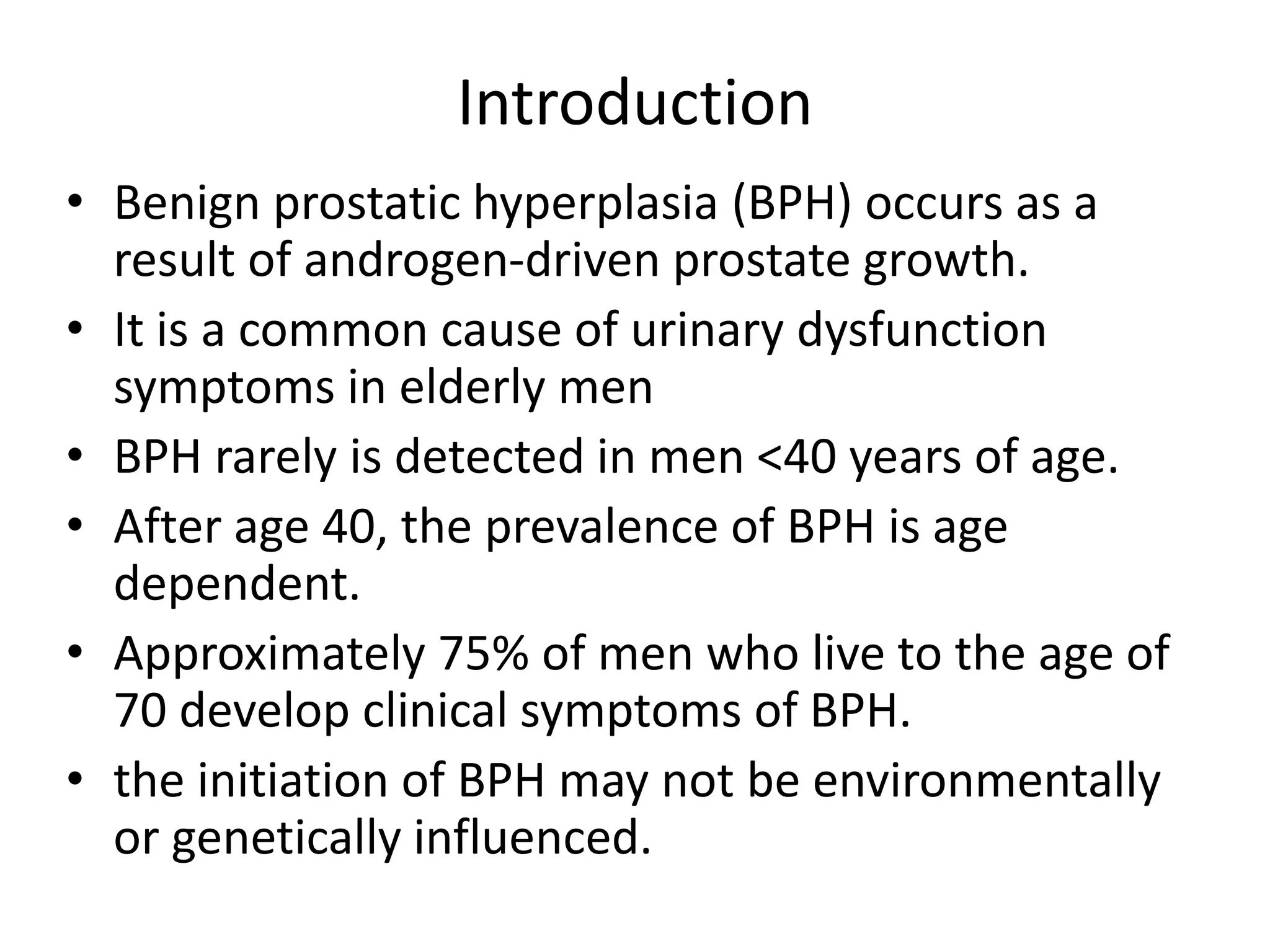 Introduction

• Benign prostatic hyperplasia (BPH) occurs as a result of androgen-driven prostate growth.
• It is a common cause of urinary dysfunction symptoms in elderly men
• BPH rarely is detected in men <40 years of age.
• After age 40, the prevalence of BPH is age dependent.
• Approximately 75% of men who live to the age of 70 develop clinical symptoms of BPH.
• the initiation of BPH may not be environmentally or genetically influenced.